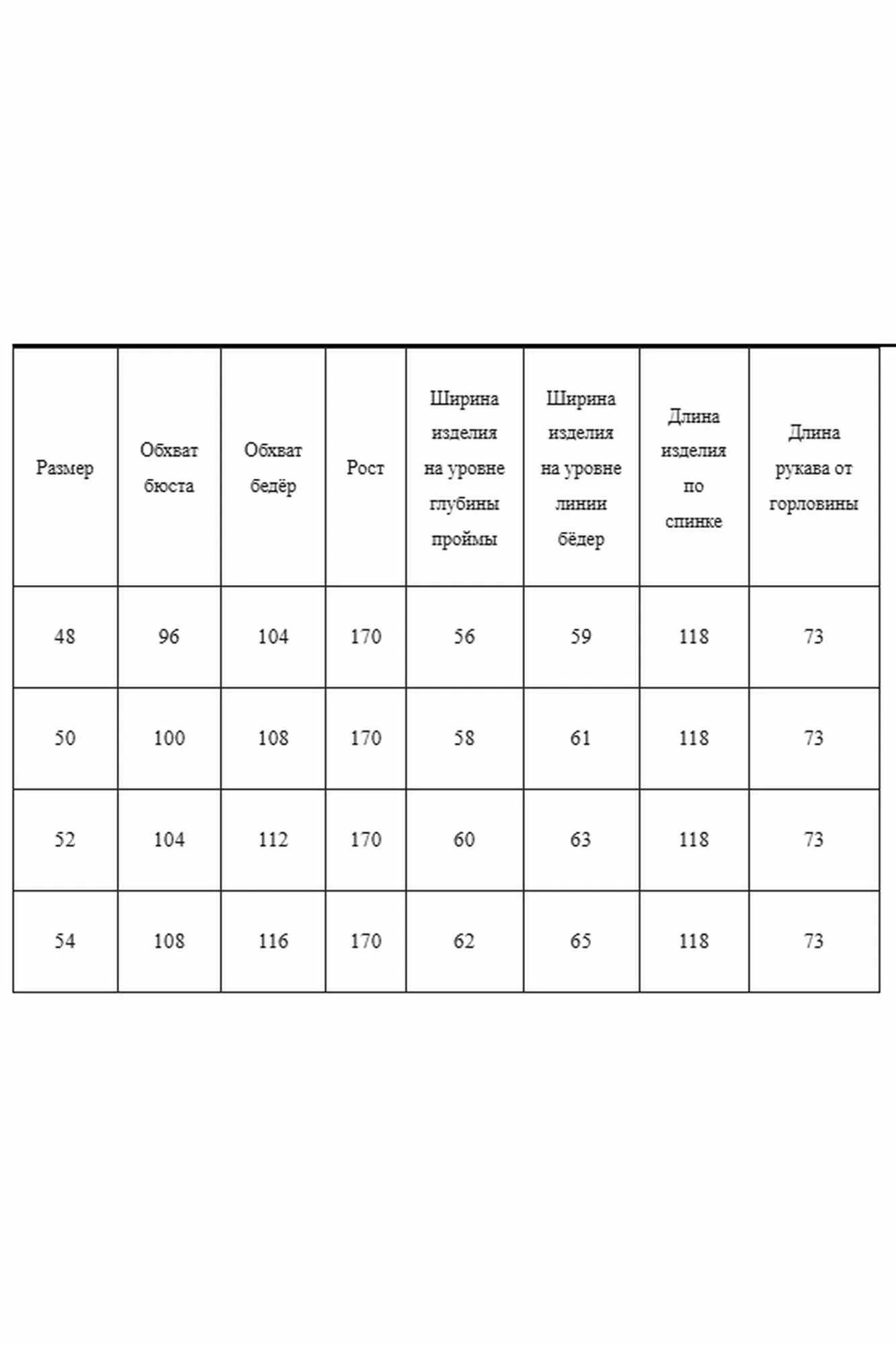 | Размер | Обхват бюста | Обхват бедёр | Рост | Ширина изделия на уровне глубины проймы | Ширина изделия на уровне линии бёдер | Длина изделия по спинке | Длина рукава от горловины |
|---|---|---|---|---|---|---|---|
| 48 | 96 | 104 | 170 | 56 | 59 | 118 | 73 |
| 50 | 100 | 108 | 170 | 58 | 61 | 118 | 73 |
| 52 | 104 | 112 | 170 | 60 | 63 | 118 | 73 |
| 54 | 108 | 116 | 170 | 62 | 65 | 118 | 73 |